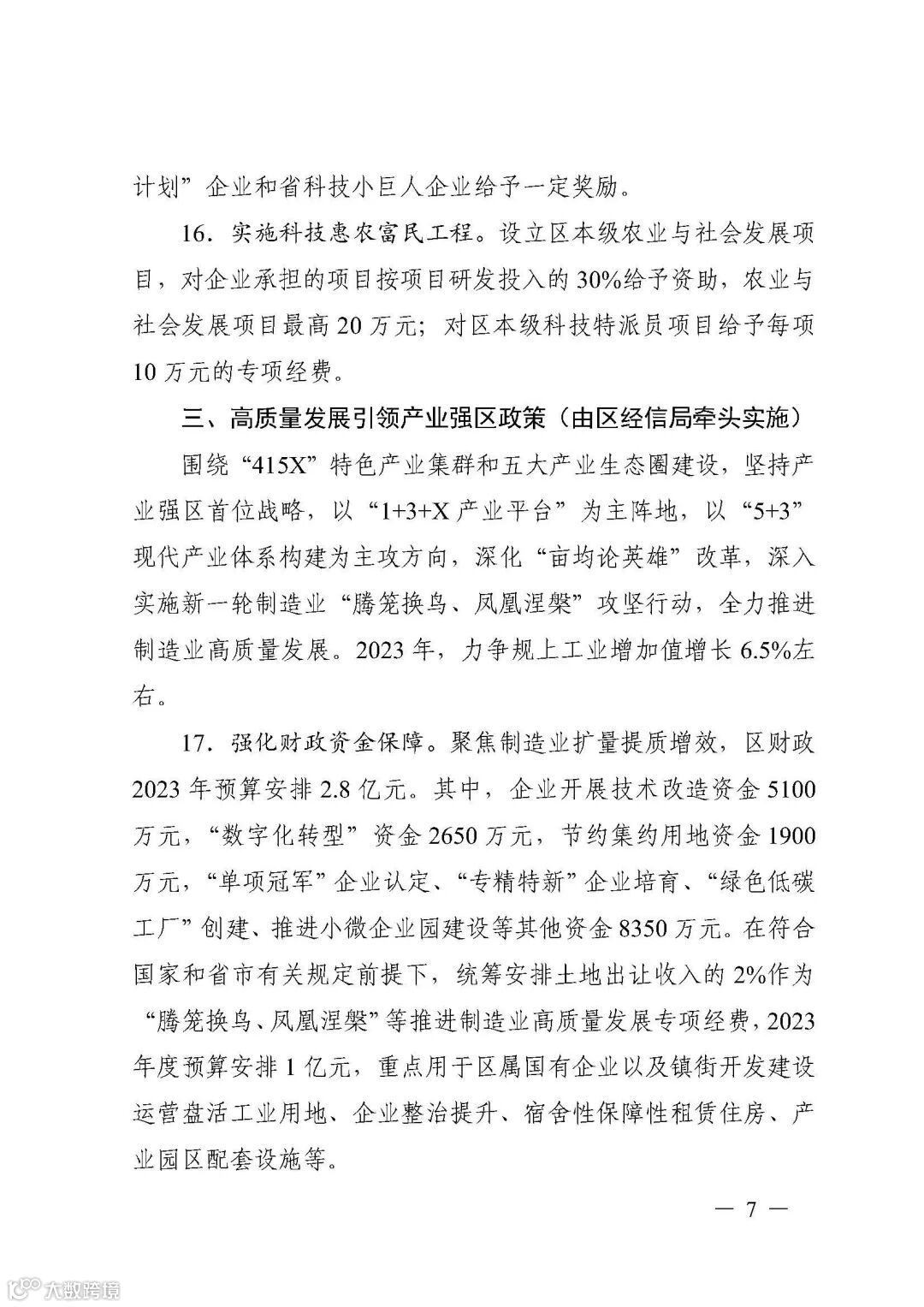 计划”企业和省科技小巨人企业给予一定奖励。

16．实施科技惠农富民工程。设立区本级农业与社会发展项目，对企业承担的项目按项目研发投入的30%给予资助，农业与社会发展项目最高20万元；对区本级科技特派员项目给予每项10万元的专项经费。

三、高质量发展引领产业强区政策（由区经信局牵头实施）

围绕“415X”特色产业集群和五大产业生态圈建设，坚持产业强区首位战略，以“1+3+X产业平台”为主阵地，以“5+3”现代产业体系构建为主攻方向，深化“亩均论英雄”改革，深入实施新一轮制造业“腾笼换鸟、凤凰涅槃”攻坚行动，全力推进制造业高质量发展。2023年，力争规上工业增加值增长6.5%左右。

17．强化财政资金保障。聚焦制造业扩量提质增效，区财政2023年预算安排2.8亿元。其中，企业开展技术改造资金5100万元，“数字化转型”资金2650万元，节约集约用地资金1900万元，“单项冠军”企业认定、“专精特新”企业培育、“绿色低碳工厂”创建、推进小微企业园建设等其他资金8350万元。在符合国家和省市有关规定前提下，统筹安排土地出让收入的2%作为“腾笼换鸟、凤凰涅槃”等推进制造业高质量发展专项经费，2023年度预算安排1亿元，重点用于区属国有企业以及镇街开发建设运营盘活工业用地、企业整治提升、宿舍性保障性租赁住房、产业园区配套设施等。

— 7 —

大数跨境